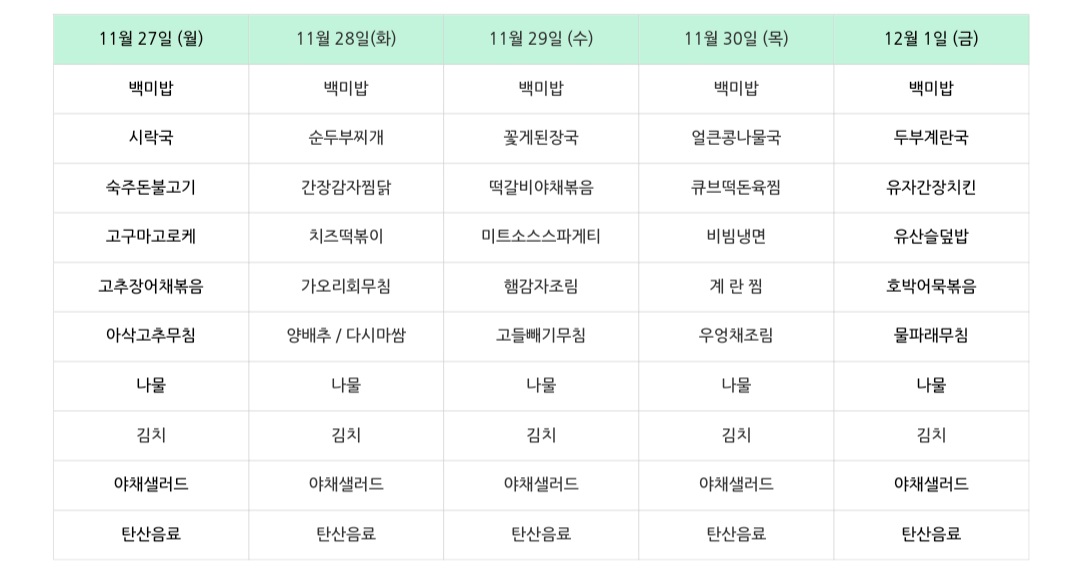 | 11월 27일 (월) | 11월 28일(화) | 11월 29일 (수) | 11월 30일 (목) | 12월 1일 (금) |
|---|---|---|---|---|
| 백미밥 | 백미밥 | 백미밥 | 백미밥 | 백미밥 |
| 시락국 | 순두부찌개 | 꽃게된장국 | 얼큰콩나물국 | 두부계란국 |
| 숙주돈불고기 | 간장감자찜닭 | 떡갈비야채볶음 | 큐브떡돈육찜 | 유자간장치킨 |
| 고구마고로케 | 치즈떡볶이 | 미트소스스파게티 | 비빔냉면 | 유산슬덮밥 |
| 고추장어채볶음 | 가오리회무침 | 햄감자조림 | 계 란 찜 | 호박어묵볶음 |
| 아삭고추무침 | 양배추 / 다시마쌈 | 고들빼기무침 | 우엉채조림 | 물파래무침 |
| 나물 | 나물 | 나물 | 나물 | 나물 |
| 김치 | 김치 | 김치 | 김치 | 김치 |
| 야채샐러드 | 야채샐러드 | 야채샐러드 | 야채샐러드 | 야채샐러드 |
| 탄산음료 | 탄산음료 | 탄산음료 | 탄산음료 | 탄산음료 |